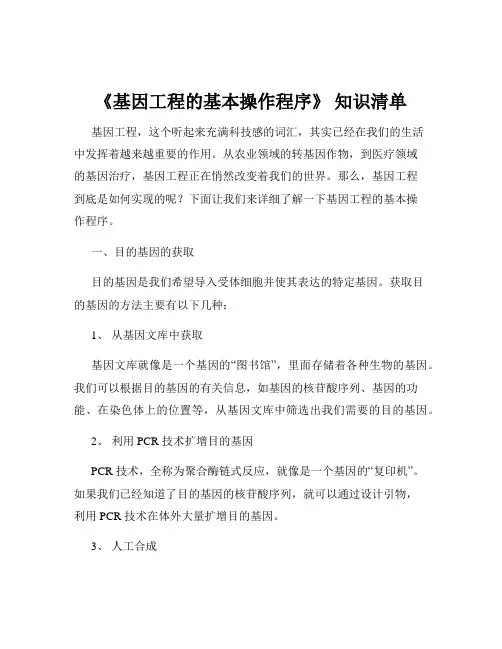 《基因工程的基本操作程序》 知识清单

基因工程，这个听起来充满科技感的词汇，其实已经在我们的生活中发挥着越来越重要的作用。从农业领域的转基因作物，到医疗领域的基因治疗，基因工程正在悄然改变着我们的世界。那么，基因工程到底是如何实现的呢？下面让我们来详细了解一下基因工程的基本操作程序。

一、目的基因的获取

目的基因是我们希望导入受体细胞并使其表达的特定基因。获取目的基因的方法主要有以下几种：

1、 从基因文库中获取

基因文库就像是一个基因的“图书馆”，里面存储着各种生物的基因。我们可以根据目的基因的有关信息，如基因的核苷酸序列、基因的功能、在染色体上的位置等，从基因文库中筛选出我们需要的目的基因。

2、 利用 PCR 技术扩增目的基因

PCR 技术，全称为聚合酶链式反应，就像是一个基因的“复印机”。如果我们已经知道了目的基因的核苷酸序列，就可以通过设计引物，利用 PCR 技术在体外大量扩增目的基因。

3、 人工合成